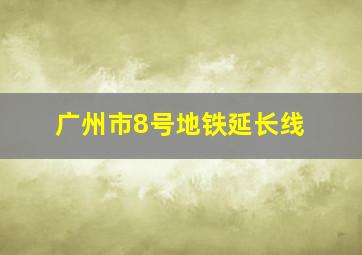 广州市8号地铁延长线